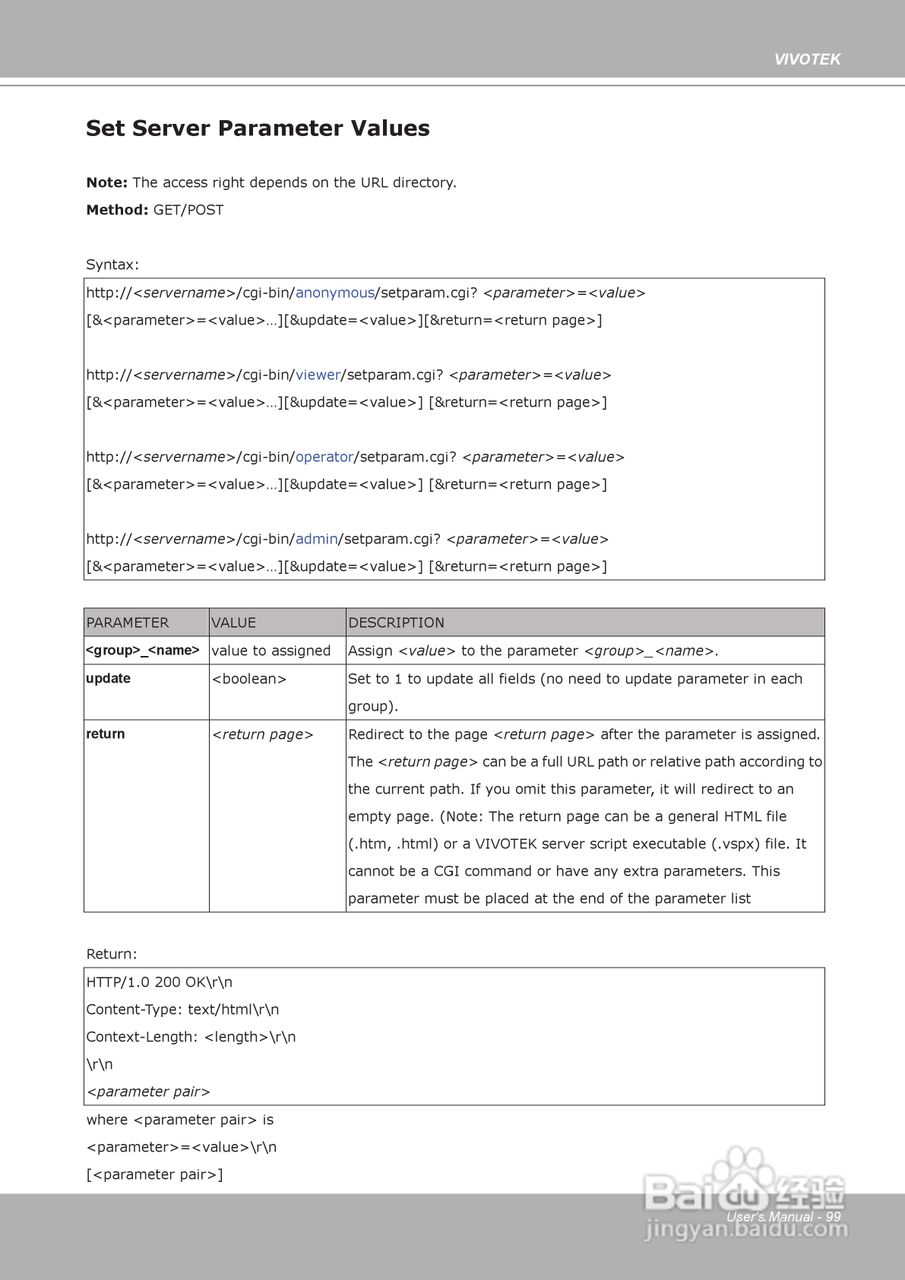 VIVOTEK

Set Server Parameter Values

Note: The access right depends on the URL directory.
Method: GET/POST

Syntax:

http://<servername>/cgi-bin/anonymous/setparam.cgi? <parameter>=<value> [&<parameter>=<value>…][&update=<value>][&return=<return page>]

http://<servername>/cgi-bin/viewer/setparam.cgi? <parameter>=<value> [&<parameter>=<value>…][&update=<value>] [&return=<return page>]

http://<servername>/cgi-bin/operator/setparam.cgi? <parameter>=<value> [&<parameter>=<value>…][&update=<value>] [&return=<return page>]

http://<servername>/cgi-bin/admin/setparam.cgi? <parameter>=<value> [&<parameter>=<value>…][&update=<value>] [&return=<return page>]

| PARAMETER | VALUE | DESCRIPTION |
|---|---|---|
| <group>_<name> | value to assigned | Assign <value> to the parameter <group>_<name>. |
| update | <boolean> | Set to 1 to update all fields (no need to update parameter in each group). |
| return | <return page> | Redirect to the page <return page> after the parameter is assigned. The <return page> can be a full URL path or relative path according to the current path. If you omit this parameter, it will redirect to an empty page. (Note: The return page can be a general HTML file (.htm, .html) or a VIVOTEK server script executable (.vspx) file. It cannot be a CGI command or have any extra parameters. This parameter must be placed at the end of the parameter list |

Return:

HTTP/1.0 200 OK\r\n
Content-Type: text/html\r\n
Context-Length: <length>\r\n
\r\n
<parameter pair>

where <parameter pair> is
<parameter>=<value>\r\n
[<parameter pair>]

Baidu 经验
jingyan.baidu.com
User's Manual - 99